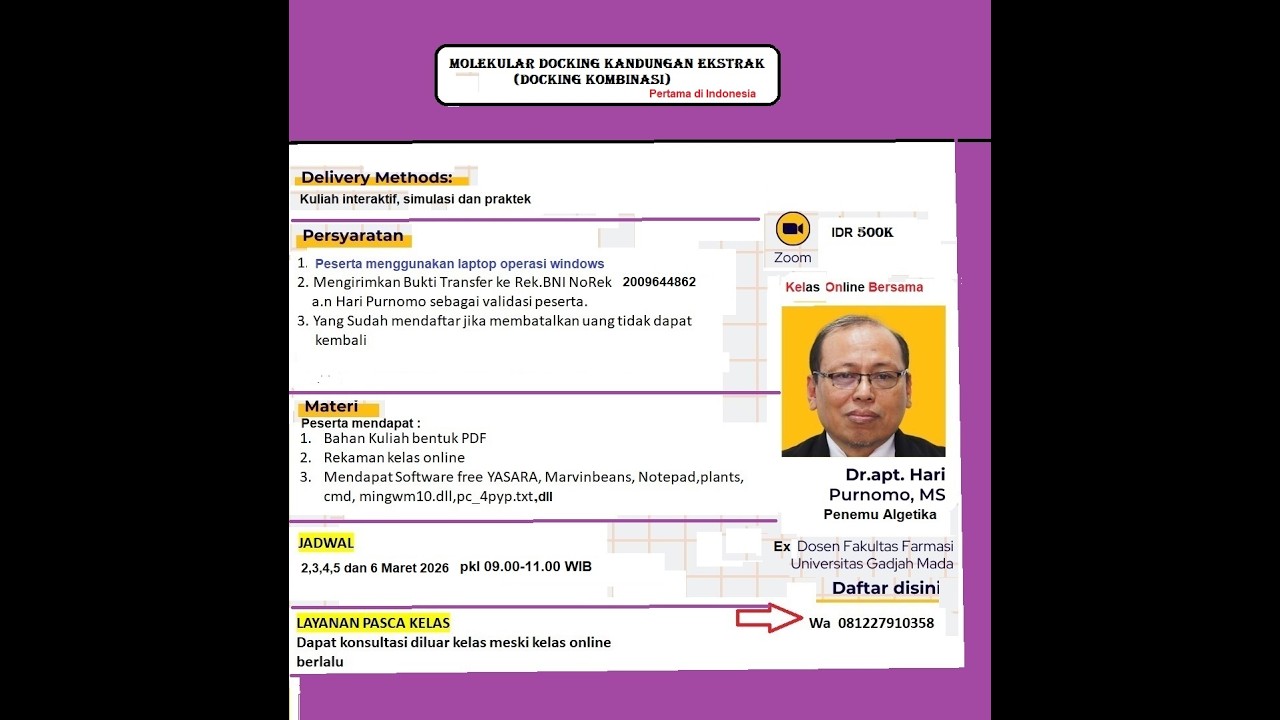 MOLEKULAR DOCKING KANDUNGAN EKSTRAK (DOCKING KOMBINASI)
Pertama di Indonesia

Delivery Methods:
Kuliah interaktif, simulasi dan praktek

Persyaratan
1. Peserta menggunakan laptop operasi windows
2. Mengirimkan Bukti Transfer ke Rek.BNI NoRek 2009644862 a.n Hari Purnomo sebagai validasi peserta.
3. Yang Sudah mendaftar jika membatalkan uang tidak dapat kembali

Materi
Peserta mendapat :
1. Bahan Kuliah bentuk PDF
2. Rekaman kelas online
3. Mendapat Software free YASARA, Marvinbeans, Notepad,plants, cmd, mingwm10.dll,pc_4pyp.txt,dll

JADWAL
2,3,4,5 dan 6 Maret 2026 pkl 09.00-11.00 WIB

LAYANAN PASCA KELAS
Dapat konsultasi diluar kelas meski kelas online berlalu

Zoom
IDR 500K
Kelas Online Bersama
Dr.apt. Hari Purnomo, MS
Penemu Algetika
Ex Dosen Fakultas Farmasi Universitas Gadjah Mada
Daftar disini
Wa 081227910358